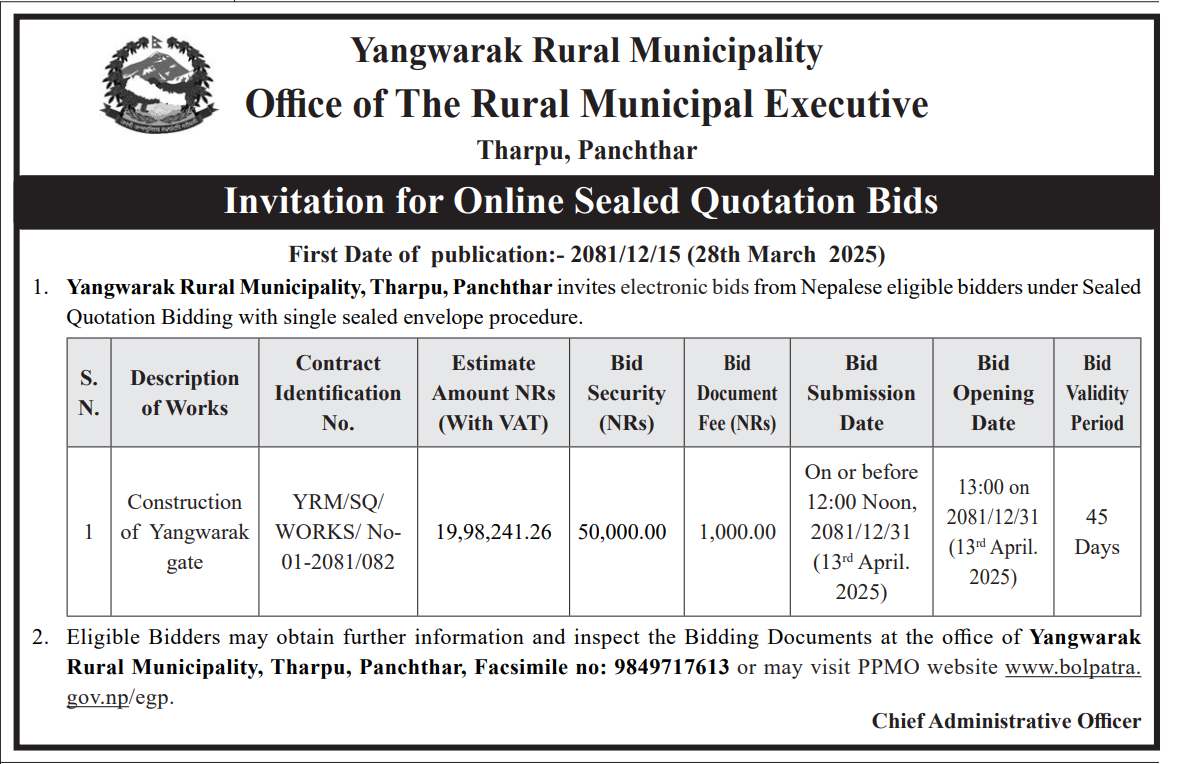 Yangwarak Rural Municipality
Office of The Rural Municipal Executive
Tharpu, Panchthar

Invitation for Online Sealed Quotation Bids

First Date of publication:- 2081/12/15 (28th March 2025)

1. Yangwarak Rural Municipality, Tharpu, Panchthar invites electronic bids from Nepalese eligible bidders under Sealed Quotation Bidding with single sealed envelope procedure.

| S. N. | Description of Works | Contract Identification No. | Estimate Amount NRs (With VAT) | Bid Security (NRs) | Bid Document Fee (NRs) | Bid Submission Date | Bid Opening Date | Bid Validity Period |
|---|---|---|---|---|---|---|---|---|
| 1 | Construction of Yangwarak gate | YRM/SQ/ WORKS/ No-01-2081/082 | 19,98,241.26 | 50,000.00 | 1,000.00 | On or before 12:00 Noon, 2081/12/31 ($13^{rd}$ April. 2025) | 13:00 on 2081/12/31 ($13^{rd}$ April. 2025) | 45 Days |

2. Eligible Bidders may obtain further information and inspect the Bidding Documents at the office of Yangwarak Rural Municipality, Tharpu, Panchthar, Facsimile no: 9849717613 or may visit PPMO website www.bolpatra.gov.np/egp.

Chief Administrative Officer